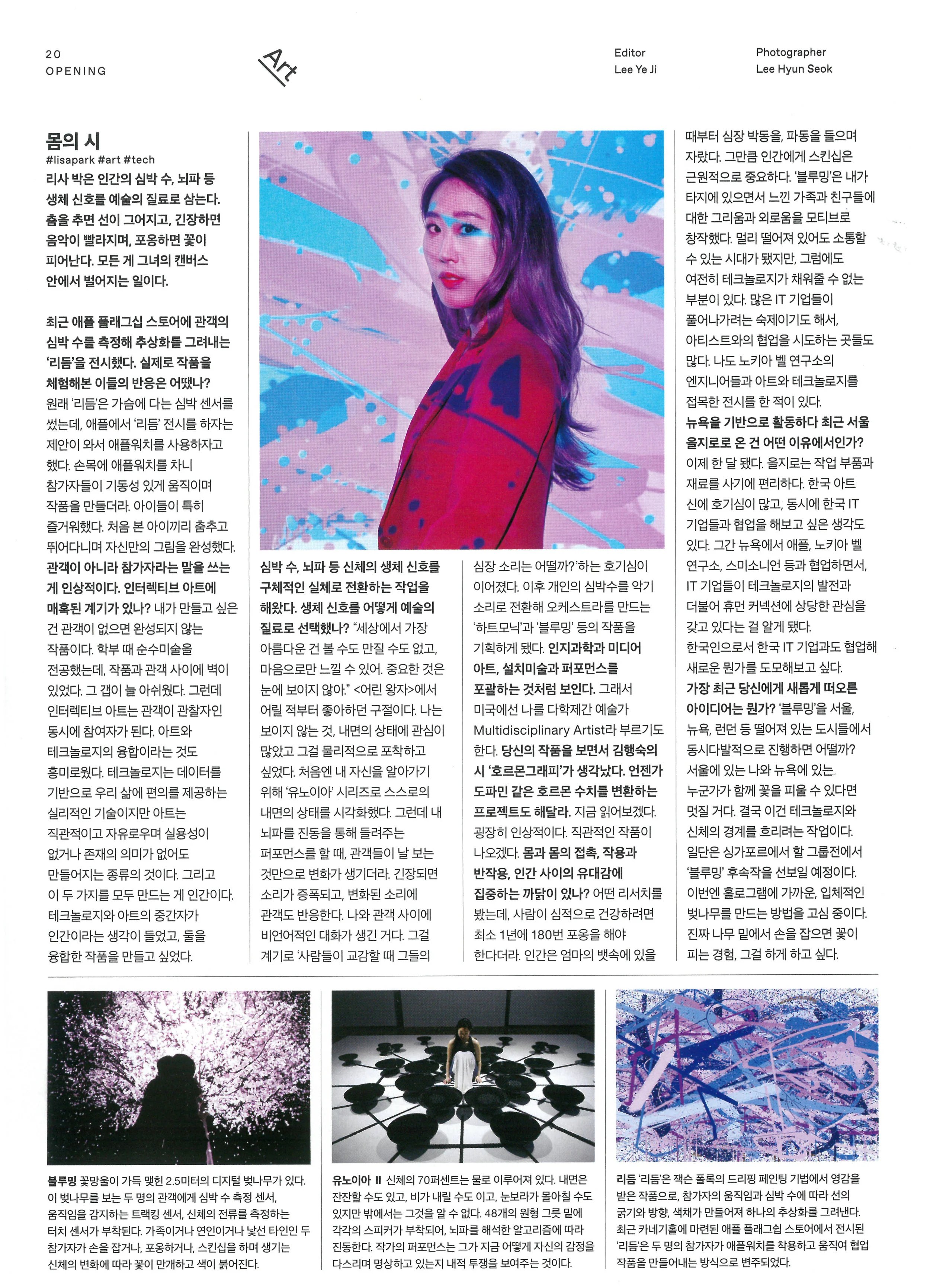 20
OPENING

Art

Editor
Lee Ye Ji

Photographer
Lee Hyun Seok

몸의 시
#lisapark #art #tech
리사 박은 인간의 심박 수, 뇌파 등 생체 신호를 예술의 질료로 삼는다. 춤을 추면 선이 그어지고, 긴장하면 음악이 빨라지며, 포옹하면 꽃이 피어난다. 모든 게 그녀의 캔버스 안에서 벌어지는 일이다.

최근 애플 플래그십 스토어에 관객의 심박 수를 측정해 추상화를 그려내는 '리듬'을 전시했다. 실제로 작품을 체험해본 이들의 반응은 어땠나? 원래 '리듬'은 가슴에 다는 심박 센서를 썼는데, 애플에서 '리듬' 전시를 하자는 제안이 와서 애플워치를 사용하자고 했다. 손목에 애플워치를 차니 참가자들이 기동성 있게 움직이며 작품을 만들더라. 아이들이 특히 즐거워했다. 처음 본 아이끼리 춤추고 뛰어다니며 자신만의 그림을 완성했다. 관객이 아니라 참가자라는 말을 쓰는 게 인상적이다. 인터렉티브 아트에 매혹된 계기가 있나? 내가 만들고 싶은 건 관객이 없으면 완성되지 않는 작품이다. 학부 때 순수미술을 전공했는데, 작품과 관객 사이에 벽이 있었다. 그 갭이 늘 아쉬웠다. 그런데 인터렉티브 아트는 관객이 관찰자인 동시에 참여자가 된다. 아트와 테크놀로지의 융합이라는 것도 흥미로웠다. 테크놀로지는 데이터를 기반으로 우리 삶에 편의를 제공하는 실리적인 기술이지만 아트는 직관적이고 자유로우며 실용성이 없거나 존재의 의미가 없어도 만들어지는 종류의 것이다. 그리고 이 두 가지를 모두 만드는 게 인간이다. 테크놀로지와 아트의 중간자가 인간이라는 생각이 들었고, 둘을 융합한 작품을 만들고 싶었다.

심박 수, 뇌파 등 신체의 생체 신호를 구체적인 실체로 전환하는 작업을 해왔다. 생체 신호를 어떻게 예술의 질료로 선택했나? "세상에서 가장 아름다운 건 볼 수도 만질 수도 없고, 마음으로만 느낄 수 있어. 중요한 것은 눈에 보이지 않아." <어린 왕자>에서 어릴 적부터 좋아하던 구절이다. 나는 보이지 않는 것, 내면의 상태에 관심이 많았고 그걸 물리적으로 포착하고 싶었다. 처음엔 내 자신을 알아가기 위해 '유노이아' 시리즈로 스스로의 내면의 상태를 시각화했다. 그런데 내 뇌파를 진동을 통해 들려주는 퍼포먼스를 할 때, 관객들이 날 보는 것만으로 변화가 생기더라. 긴장되면 소리가 증폭되고, 변화된 소리에 관객도 반응한다. 나와 관객 사이에 비언어적인 대화가 생긴 거다. 그걸 계기로 '사람들이 교감할 때 그들의

심장 소리는 어떨까?'하는 호기심이 이어졌다. 이후 개인의 심박수를 악기 소리로 전환해 오케스트라를 만드는 '하트모닉'과 '블루밍' 등의 작품을 기획하게 됐다. 인지과학과 미디어 아트, 설치미술과 퍼포먼스를 포괄하는 것처럼 보인다. 그래서 미국에선 나를 다학제간 예술가 Multidisciplinary Artist라 부르기도 한다. 당신의 작품을 보면서 김행숙의 시 '호르몬그래피'가 생각났다. 언젠가 도파민 같은 호르몬 수치를 변환하는 프로젝트도 해달라. 지금 읽어보겠다. 굉장히 인상적이다. 직관적인 작품이 나오겠다. 몸과 몸의 접촉, 작용과 반작용, 인간 사이의 유대감에 집중하는 까닭이 있나? 어떤 리서치를 봤는데, 사람이 심적으로 건강하려면 최소 1년에 180번 포옹을 해야 한다더라. 인간은 엄마의 뱃속에 있을

때부터 심장 박동을, 파동을 들으며 자랐다. 그만큼 인간에게 스킨십은 근원적으로 중요하다. '블루밍'은 내가 타지에 있으면서 느낀 가족과 친구들에 대한 그리움과 외로움을 모티브로 창작했다. 멀리 떨어져 있어도 소통할 수 있는 시대가 됐지만, 그럼에도 여전히 테크놀로지가 채워줄 수 없는 부분이 있다. 많은 IT 기업들이 풀어나가려는 숙제이기도 해서, 아티스트와의 협업을 시도하는 곳들도 많다. 나도 노키아 벨 연구소의 엔지니어들과 아트와 테크놀로지를 접목한 전시를 한 적이 있다. 뉴욕을 기반으로 활동하다 최근 서울 을지로로 온 건 어떤 이유에서인가? 이제 한 달 됐다. 을지로는 작업 부품과 재료를 사기에 편리하다. 한국 아트 신에 호기심이 많고, 동시에 한국 IT 기업들과 협업을 해보고 싶은 생각도 있다. 그간 뉴욕에서 애플, 노키아 벨 연구소, 스미소니언 등과 협업하면서, IT 기업들이 테크놀로지의 발전과 더불어 휴먼 커넥션에 상당한 관심을 갖고 있다는 걸 알게 됐다. 한국인으로서 한국 IT 기업과도 협업해 새로운 뭔가를 도모해보고 싶다. 가장 최근 당신에게 새롭게 떠오른 아이디어는 뭔가? '블루밍'을 서울, 뉴욕, 런던 등 떨어져 있는 도시들에서 동시다발적으로 진행하면 어떨까? 서울에 있는 나와 뉴욕에 있는 누군가가 함께 꽃을 피울 수 있다면 멋질 거다. 결국 이건 테크놀로지와 신체의 경계를 흐리려는 작업이다. 일단은 싱가포르에서 할 그룹전에서 '블루밍' 후속작을 선보일 예정이다. 이번엔 홀로그램에 가까운, 입체적인 벚나무를 만드는 방법을 고심 중이다. 진짜 나무 밑에서 손을 잡으면 꽃이 피는 경험, 그걸 하게 하고 싶다.

블루밍 꽃망울이 가득 맺힌 2.5미터의 디지털 벚나무가 있다. 이 벚나무를 보는 두 명의 관객에게 심박 수 측정 센서, 움직임을 감지하는 트랙킹 센서, 신체의 전류를 측정하는 터치 센서가 부착된다. 가족이거나 연인이거나 낯선 타인인 두 참가자가 손을 잡거나, 포옹하거나, 스킨십을 하며 생기는 신체의 변화에 따라 꽃이 만개하고 색이 붉어진다.

유노이아 II 신체의 70퍼센트는 물로 이루어져 있다. 내면은 잔잔할 수도 있고, 비가 내릴 수도 이고, 눈보라가 몰아칠 수도 있지만 밖에서는 그것을 알 수 없다. 48개의 원형 그릇 밑에 각각의 스피커가 부착되어, 뇌파를 해석한 알고리즘에 따라 진동한다. 작가의 퍼포먼스는 그가 지금 어떻게 자신의 감정을 다스리며 명상하고 있는지 내적 투쟁을 보여주는 것이다.

리듬 '리듬'은 잭슨 폴록의 드리핑 페인팅 기법에서 영감을 받은 작품으로, 참가자의 움직임과 심박 수에 따라 선의 굵기와 방향, 색채가 만들어져 하나의 추상화를 그려낸다. 최근 카네기홀에 마련된 애플 플래그쉽 스토어에서 전시된 '리듬'은 두 명의 참가자가 애플워치를 착용하고 움직여 협업 작품을 만들어내는 방식으로 변주되었다.